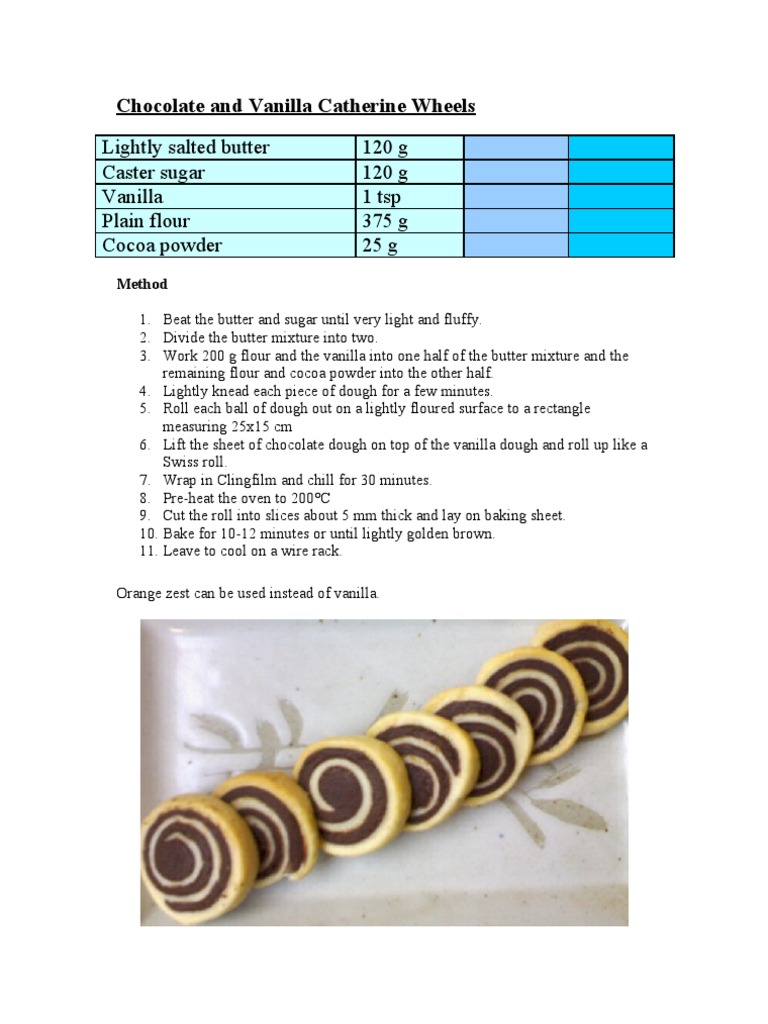 Chocolate and Vanilla Catherine Wheels

| Lightly salted butter | 120 g | | |
|---|---|---|---|
| Caster sugar | 120 g | | |
| Vanilla | 1 tsp | | |
| Plain flour | 375 g | | |
| Cocoa powder | 25 g | | |

Method

1. Beat the butter and sugar until very light and fluffy.
2. Divide the butter mixture into two.
3. Work 200 g flour and the vanilla into one half of the butter mixture and the remaining flour and cocoa powder into the other half.
4. Lightly knead each piece of dough for a few minutes.
5. Roll each ball of dough out on a lightly floured surface to a rectangle measuring 25x15 cm
6. Lift the sheet of chocolate dough on top of the vanilla dough and roll up like a Swiss roll.
7. Wrap in Clingfilm and chill for 30 minutes.
8. Pre-heat the oven to 200ºC
9. Cut the roll into slices about 5 mm thick and lay on baking sheet.
10. Bake for 10-12 minutes or until lightly golden brown.
11. Leave to cool on a wire rack.

Orange zest can be used instead of vanilla.